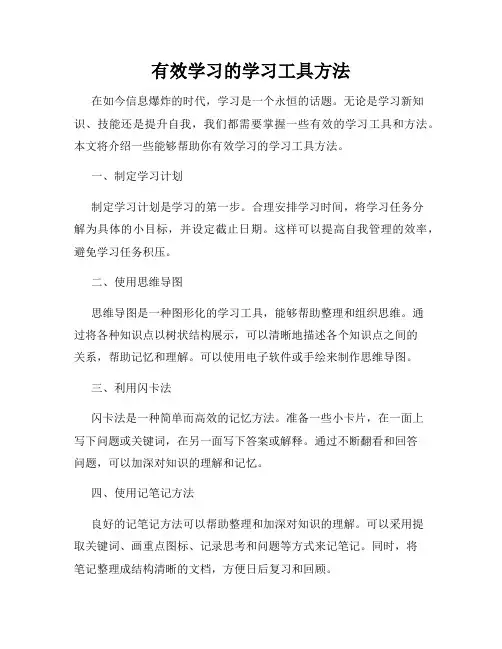 有效学习的学习工具方法

在如今信息爆炸的时代，学习是一个永恒的话题。无论是学习新知识、技能还是提升自我，我们都需要掌握一些有效的学习工具和方法。本文将介绍一些能够帮助你有效学习的学习工具方法。

一、制定学习计划

制定学习计划是学习的第一步。合理安排学习时间，将学习任务分解为具体的小目标，并设定截止日期。这样可以提高自我管理的效率，避免学习任务积压。

二、使用思维导图

思维导图是一种图形化的学习工具，能够帮助整理和组织思维。通过将各种知识点以树状结构展示，可以清晰地描述各个知识点之间的关系，帮助记忆和理解。可以使用电子软件或手绘来制作思维导图。

三、利用闪卡法

闪卡法是一种简单而高效的记忆方法。准备一些小卡片，在一面上写下问题或关键词，在另一面写下答案或解释。通过不断翻看和回答问题，可以加深对知识的理解和记忆。

四、使用记笔记方法

良好的记笔记方法可以帮助整理和加深对知识的理解。可以采用提取关键词、画重点图标、记录思考和问题等方式来记笔记。同时，将笔记整理成结构清晰的文档，方便日后复习和回顾。